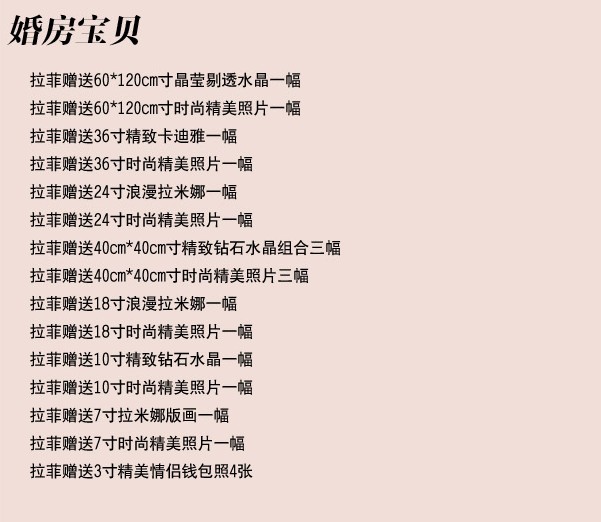 婚房宝贝

拉菲赠送60*120cm寸晶莹剔透水晶一幅
拉菲赠送60*120cm寸时尚精美照片一幅
拉菲赠送36寸精致卡迪雅一幅
拉菲赠送36寸时尚精美照片一幅
拉菲赠送24寸浪漫拉米娜一幅
拉菲赠送24寸时尚精美照片一幅
拉菲赠送40cm*40cm寸精致钻石水晶组合三幅
拉菲赠送40cm*40cm寸时尚精美照片三幅
拉菲赠送18寸浪漫拉米娜一幅
拉菲赠送18寸时尚精美照片一幅
拉菲赠送10寸精致钻石水晶一幅
拉菲赠送10寸时尚精美照片一幅
拉菲赠送7寸拉米娜版画一幅
拉菲赠送7寸时尚精美照片一幅
拉菲赠送3寸精美情侣钱包照4张